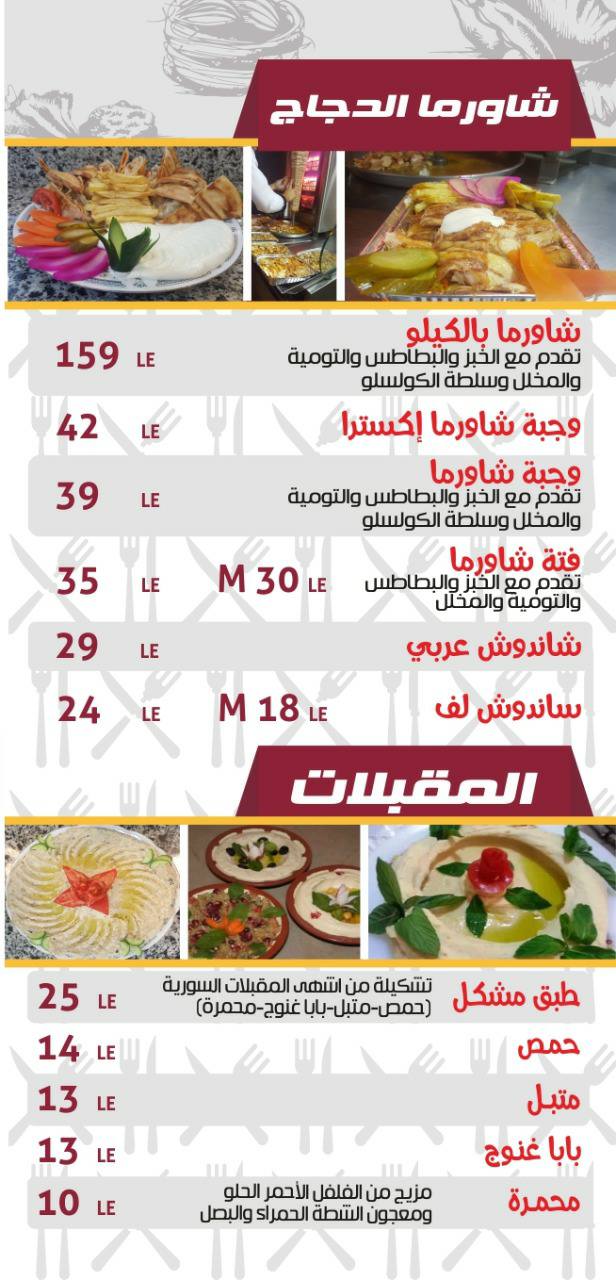 شاورما الدجاج

شاورما بالكيلو
تقدم مع الخبز والبطاطس والتومية والمخلل وسلطة الكولسلو
159 LE

وجبة شاورما إكسترا
42 LE

وجبة شاورما
تقدم مع الخبز والبطاطس والتومية والمخلل وسلطة الكولسلو
39 LE

فتة شاورما
تقدم مع الخبز والبطاطس والتومية والمخلل
M 30 LE
35 LE

شاندوش عربي
29 LE

ساندوش لف
M 18 LE
24 LE

المقبلات

طبق مشكل
تشكيلة من اشهى المقبلات السورية (حمص-متبل-بابا غنوج-محمرة)
25 LE

حمص
14 LE

متبل
13 LE

بابا غنوج
13 LE

محمرة
مزيج من الفلفل الأحمر الحلو ومعجون الشطة الحمراء والبصل
10 LE